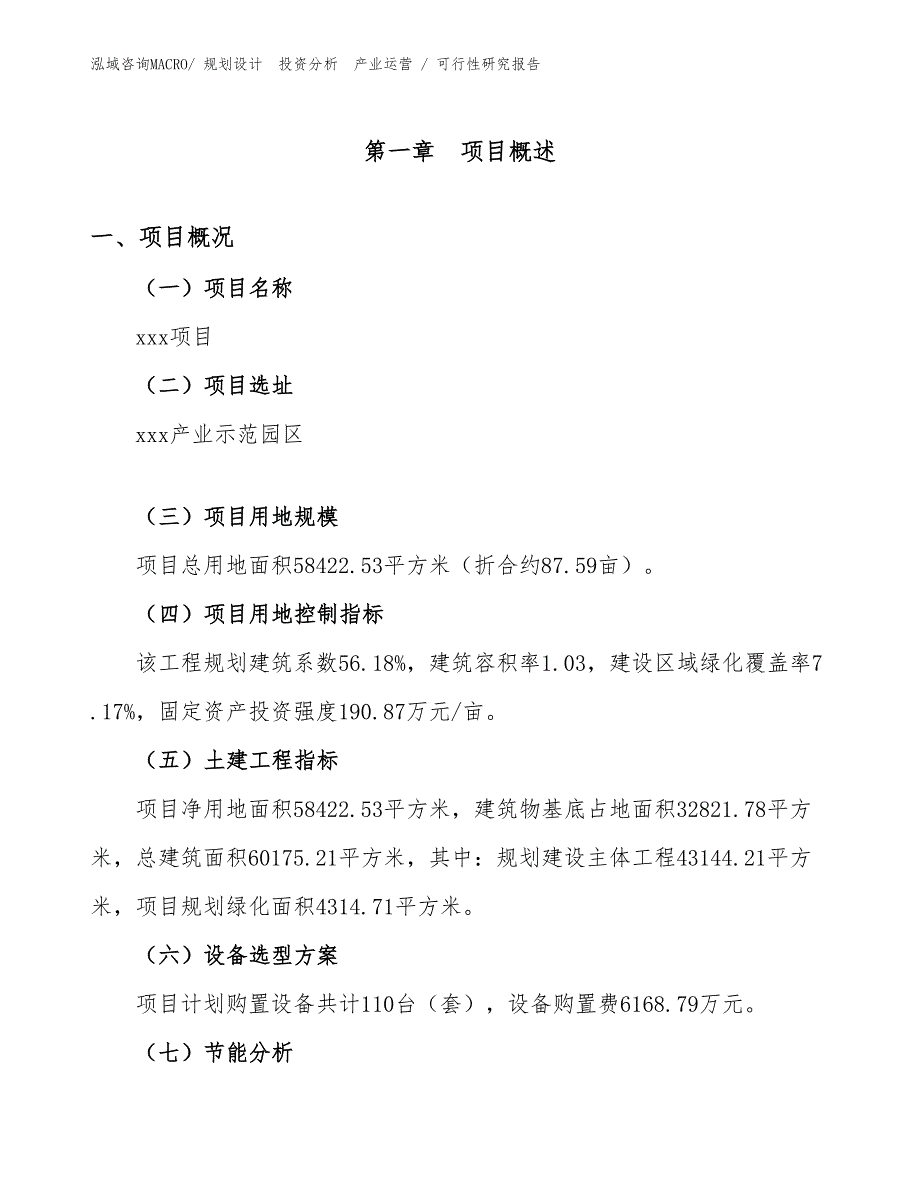 泓域咨询MACRO/ 规划设计 投资分析 产业运营 / 可行性研究报告

第一章 项目概述

一、项目概况

（一）项目名称

xxx项目

（二）项目选址

xxx产业示范园区

（三）项目用地规模

项目总用地面积58422.53平方米（折合约87.59亩）。

（四）项目用地控制指标

该工程规划建筑系数56.18%，建筑容积率1.03，建设区域绿化覆盖率7.17%，固定资产投资强度190.87万元/亩。

（五）土建工程指标

项目净用地面积58422.53平方米，建筑物基底占地面积32821.78平方米，总建筑面积60175.21平方米，其中：规划建设主体工程43144.21平方米，项目规划绿化面积4314.71平方米。

（六）设备选型方案

项目计划购置设备共计110台（套），设备购置费6168.79万元。

（七）节能分析